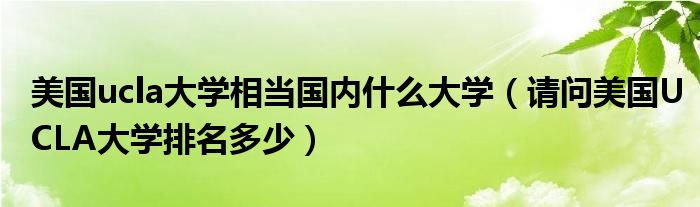 美国ucla大学相当国内什么大学（请问美国UCLA大学排名多少）